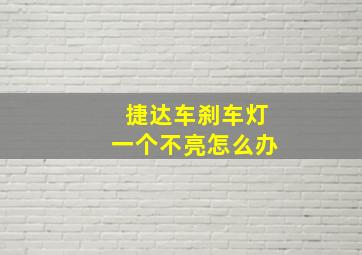 捷达车刹车灯
一个不亮怎么办